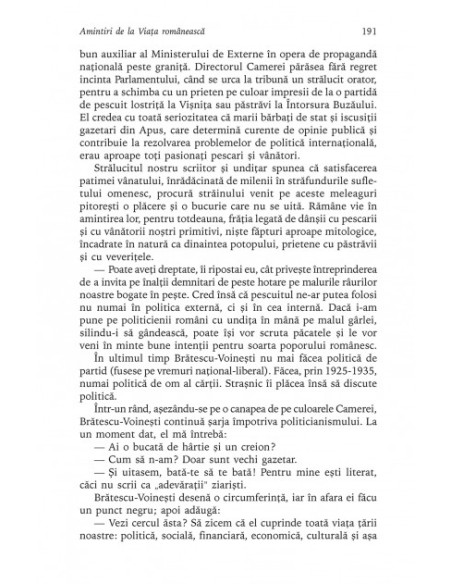 Amintiri de la Viața românească 191

bun auxiliar al Ministerului de Externe în opera de propagandă națională peste graniță. Directorul Camerei părăsea fără regret incinta Parlamentului, când se urca la tribună un strălucit orator, pentru a schimba cu un prieten pe culoar impresii de la o partidă de pescuit lostriță la Vișnița sau păstrăvi la Întorsura Buzăului. El credea cu toată seriozitatea că marii bărbați de stat și iscusiții gazetari din Apus, care determină curente de opinie publică și contribuie la rezolvarea problemelor de politică internațională, erau aproape toți pasionați pescari și vânători.

Strălucitul nostru scriitor și undițar spunea că satisfacerea patimei vânatului, înrădăcinată de milenii în străfundurile sufletului omenesc, procură străinului venit pe aceste meleaguri pitorești o plăcere și o bucurie care nu se uită. Rămâne vie în amintirea lor, pentru totdeauna, frăția legată de dânșii cu pescarii și cu vânătorii noștri primitivi, niște făpturi aproape mitologice, încadrate în natură ca dinaintea potopului, prietene cu păstrăvii și cu veverițele.

— Poate aveți dreptate, îi ripostai eu, cât privește întreprinderea de a invita pe înalții demnitari de peste hotare pe malurile râurilor noastre bogate în pește. Cred însă că pescuitul ne-ar putea folosi nu numai în politica externă, ci și în cea internă. Dacă i-am pune pe politicienii români cu undița în mână pe malul gârlei, silindu-i să gândească, poate își vor scruta păcatele și le vor veni în minte bune intenții pentru soarta poporului românesc.

În ultimul timp Brătescu-Voinești nu mai făcea politică de partid (fusese pe vremuri național-liberal). Făcea, prin 1925-1935, numai politică de om al cărții. Strașnic îi plăcea însă să discute politică.

Într-un rând, așezându-se pe o canapea de pe culoarele Camerei, Brătescu-Voinești continuă șarja împotriva politicianismului. La un moment dat, el mă întrebă:

— Ai o bucată de hârtie și un creion?

— Cum să n-am? Doar sunt vechi gazetar.

— Și uitasem, bată-te să te bată! Pentru mine ești literat, căci nu scrii ca „adevărații" ziariști.

Brătescu-Voinești desenă o circumferință, iar în afara ei făcu un punct negru; apoi adăugă:

— Vezi cercul ăsta? Să zicem că el cuprinde toată viața țării noastre: politică, socială, financiară, economică, culturală și așa